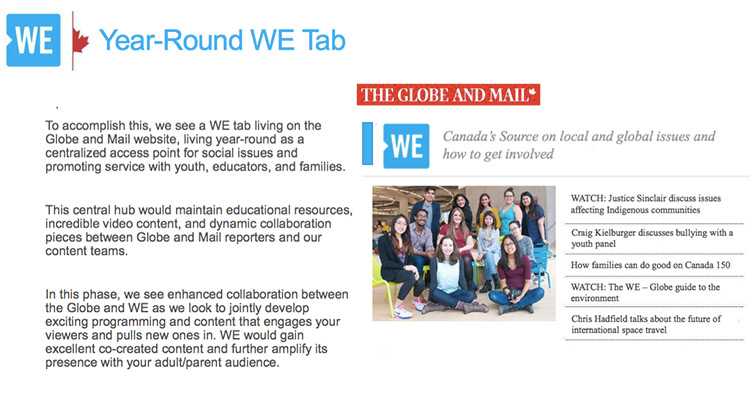 WE Year-Round WE Tab

To accomplish this, we see a WE tab living on the Globe and Mail website, living year-round as a centralized access point for social issues and promoting service with youth, educators, and families.

This central hub would maintain educational resources, incredible video content, and dynamic collaboration pieces between Globe and Mail reporters and our content teams.

In this phase, we see enhanced collaboration between the Globe and WE as we look to jointly develop exciting programming and content that engages your viewers and pulls new ones in. WE would gain excellent co-created content and further amplify its presence with your adult/parent audience.

THE GLOBE AND MAIL

WE Canada's Source on local and global issues and how to get involved

WATCH: Justice Sinclair discuss issues affecting Indigenous communities

Craig Kielburger discusses bullying with a youth panel

How families can do good on Canada 150

WATCH: The WE – Globe guide to the environment

Chris Hadfield talks about the future of international space travel